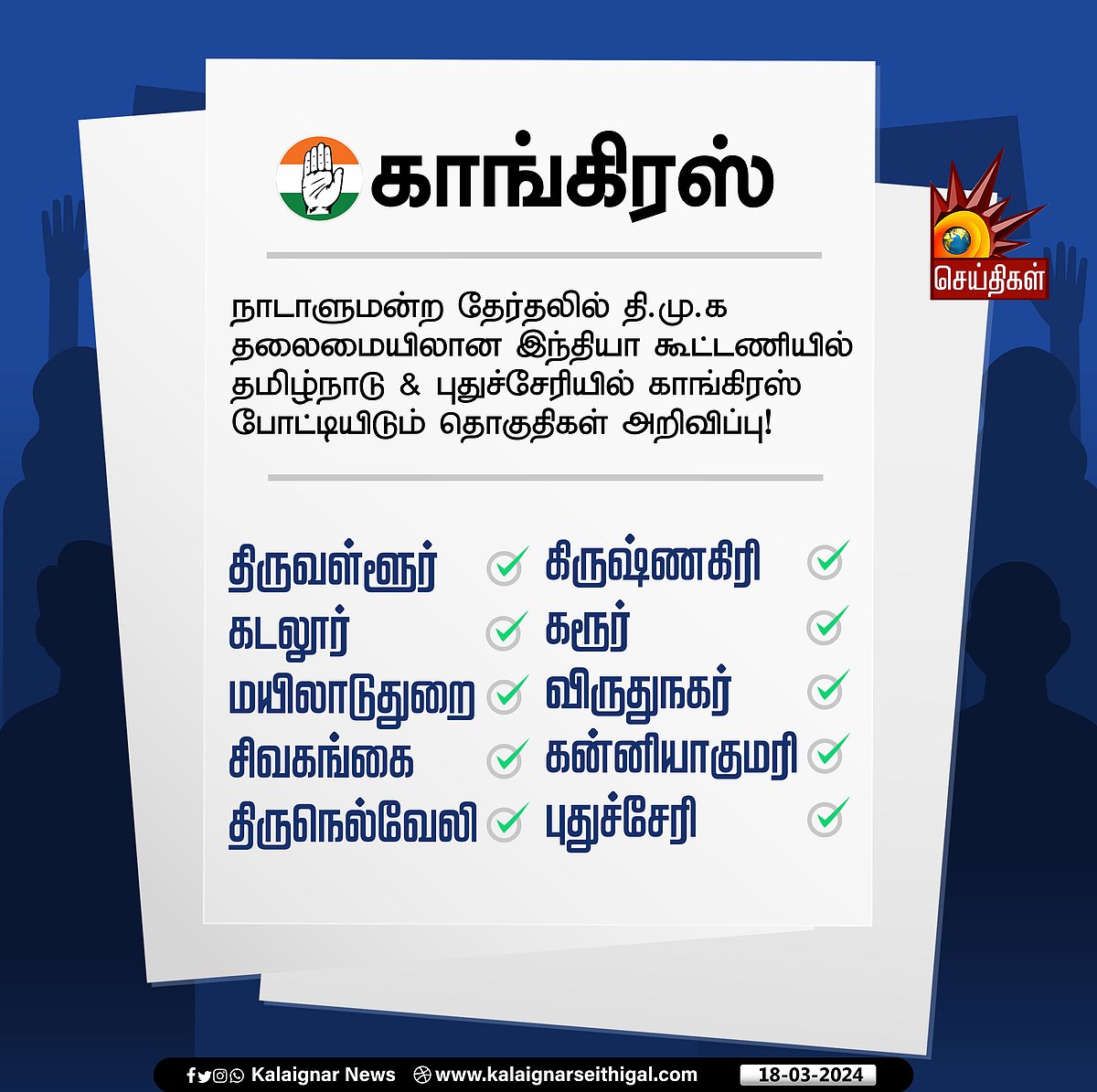 காங்கிரஸ்

செய்திகள்

நாடாளுமன்ற தேர்தலில் தி.மு.க தலைமையிலான இந்தியா கூட்டணியில் தமிழ்நாடு & புதுச்சேரியில் காங்கிரஸ் போட்டியிடும் தொகுதிகள் அறிவிப்பு!

திருவள்ளூர்
கடலூர்
மயிலாடுதுறை
சிவகங்கை
திருநெல்வேலி

கிருஷ்ணகிரி
கரூர்
விருதுநகர்
கன்னியாகுமரி
புதுச்சேரி

Kalaignar News www.kalaignarseithigal.com 18-03-2024